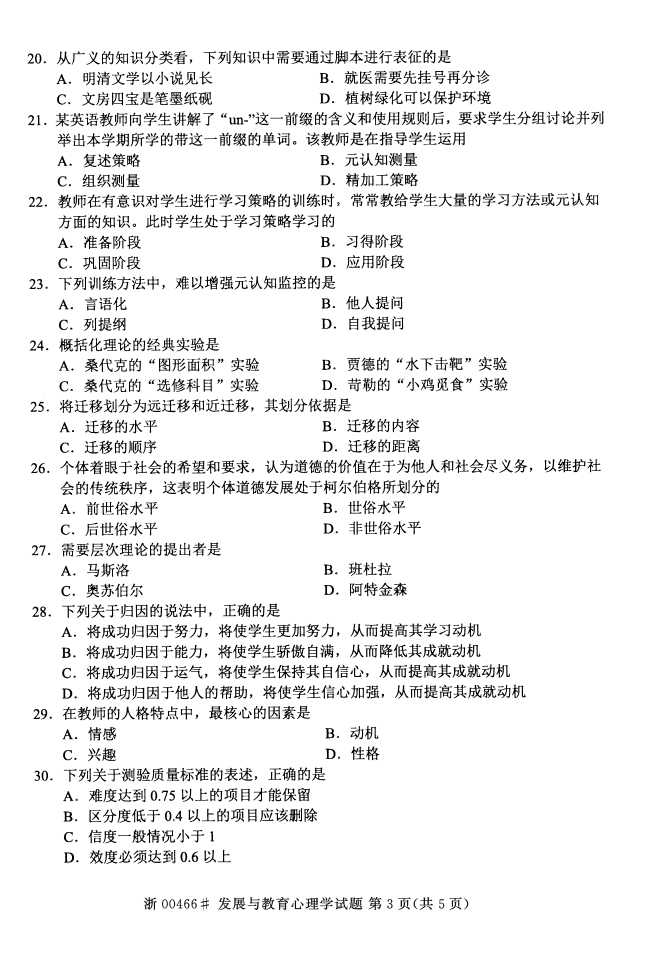 20．从广义的知识分类看，下列知识中需要通过脚本进行表征的是
A．明清文学以小说见长
B．就医需要先挂号再分诊
C．文房四宝是笔墨纸砚
D．植树绿化可以保护环境

21．某英语教师向学生讲解了“un-”这一前缀的含义和使用规则后，要求学生分组讨论并列举出本学期所学的带这一前缀的单词。该教师是在指导学生运用
A．复述策略
B．元认知测量
C．组织测量
D．精加工策略

22．教师在有意识对学生进行学习策略的训练时，常常教给学生大量的学习方法或元认知方面的知识。此时学生处于学习策略学习的
A．准备阶段
B．习得阶段
C．巩固阶段
D．应用阶段

23．下列训练方法中，难以增强元认知监控的是
A．言语化
B．他人提问
C．列提纲
D．自我提问

24．概括化理论的经典实验是
A．桑代克的“图形面积”实验
B．贾德的“水下击靶”实验
C．桑代克的“选修科目”实验
D．苛勒的“小鸡觅食”实验

25．将迁移划分为远迁移和近迁移，其划分依据是
A．迁移的水平
B．迁移的内容
C．迁移的顺序
D．迁移的距离

26．个体着眼于社会的希望和要求，认为道德的价值在于为他人和社会尽义务，以维护社会的传统秩序，这表明个体道德发展处于柯尔伯格所划分的
A．前世俗水平
B．世俗水平
C．后世俗水平
D．非世俗水平

27．需要层次理论的提出者是
A．马斯洛
B．班杜拉
C．奥苏伯尔
D．阿特金森

28．下列关于归因的说法中，正确的是
A．将成功归因于努力，将使学生更加努力，从而提高其学习动机
B．将成功归因于能力，将使学生骄傲自满，从而降低其成就动机
C．将成功归因于运气，将使学生保持其自信心，从而提高其成就动机
D．将成功归因于他人的帮助，将使学生信心加强，从而提高其成就动机

29．在教师的人格特点中，最核心的因素是
A．情感
B．动机
C．兴趣
D．性格

30．下列关于测验质量标准的表述，正确的是
A．难度达到 0.75 以上的项目才能保留
B．区分度低于 0.4 以上的项目应该删除
C．信度一般情况小于 1
D．效度必须达到 0.6 以上

浙 00466＃ 发展与教育心理学试题 第 3 页(共 5 页)